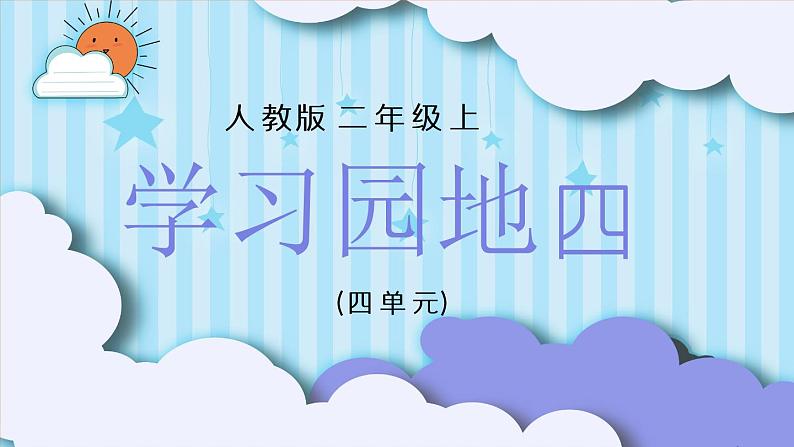 人教版 二年级上

学习园地四

(四单元)